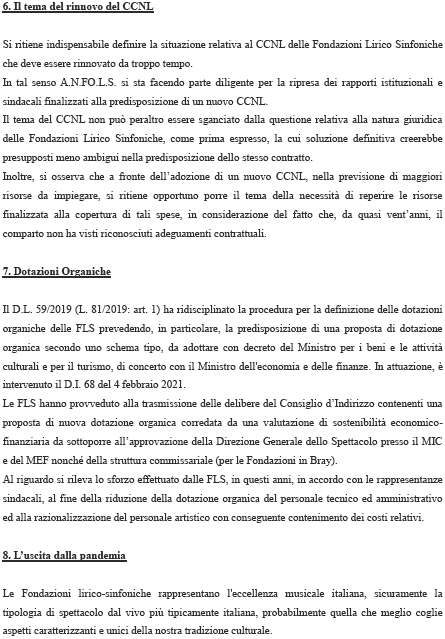 6. Il tema del rinnovo del CCNL

Si ritiene indispensabile definire la situazione relativa al CCNL delle Fondazioni Lirico Sinfoniche che deve essere rinnovato da troppo tempo.
In tal senso A.N.FO.L.S. si sta facendo parte diligente per la ripresa dei rapporti istituzionali e sindacali finalizzati alla predisposizione di un nuovo CCNL.
Il tema del CCNL non può peraltro essere sganciato dalla questione relativa alla natura giuridica delle Fondazioni Lirico Sinfoniche, come prima espresso, la cui soluzione definitiva creerebbe presupposti meno ambigui nella predisposizione dello stesso contratto.
Inoltre, si osserva che a fronte dell'adozione di un nuovo CCNL, nella previsione di maggiori risorse da impiegare, si ritiene opportuno porre il tema della necessità di reperire le risorse finalizzata alla copertura di tali spese, in considerazione del fatto che, da quasi vent'anni, il comparto non ha visti riconosciuti adeguamenti contrattuali.

7. Dotazioni Organiche

Il D.L. 59/2019 (L. 81/2019: art. 1) ha ridisciplinato la procedura per la definizione delle dotazioni organiche delle FLS prevedendo, in particolare, la predisposizione di una proposta di dotazione organica secondo uno schema tipo, da adottare con decreto del Ministro per i beni e le attività culturali e per il turismo, di concerto con il Ministro dell'economia e delle finanze. In attuazione, è intervenuto il D.I. 68 del 4 febbraio 2021.
Le FLS hanno provveduto alla trasmissione delle delibere del Consiglio d'Indirizzo contenenti una proposta di nuova dotazione organica corredata da una valutazione di sostenibilità economico-finanziaria da sottoporre all'approvazione della Direzione Generale dello Spettacolo presso il MIC e del MEF nonché della struttura commissariale (per le Fondazioni in Bray).
Al riguardo si rileva lo sforzo effettuato dalle FLS, in questi anni, in accordo con le rappresentanze sindacali, al fine della riduzione della dotazione organica del personale tecnico ed amministrativo ed alla razionalizzazione del personale artistico con conseguente contenimento dei costi relativi.

8. L'uscita dalla pandemia

Le Fondazioni lirico-sinfoniche rappresentano l'eccellenza musicale italiana, sicuramente la tipologia di spettacolo dal vivo più tipicamente italiana, probabilmente quella che meglio coglie aspetti caratterizzanti e unici della nostra tradizione culturale.